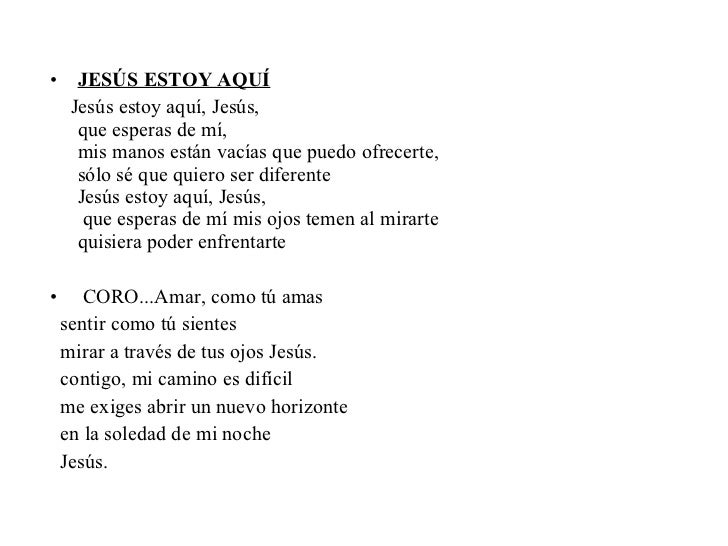 • JESÚS ESTOY AQUÍ
Jesús estoy aquí, Jesús,
que esperas de mí,
mis manos están vacías que puedo ofrecerte,
sólo sé que quiero ser diferente
Jesús estoy aquí, Jesús,
que esperas de mí mis ojos temen al mirarte
quisiera poder enfrentarte

• CORO...Amar, como tú amas
sentir como tú sientes
mirar a través de tus ojos Jesús.
contigo, mi camino es difícil
me exiges abrir un nuevo horizonte
en la soledad de mi noche
Jesús.